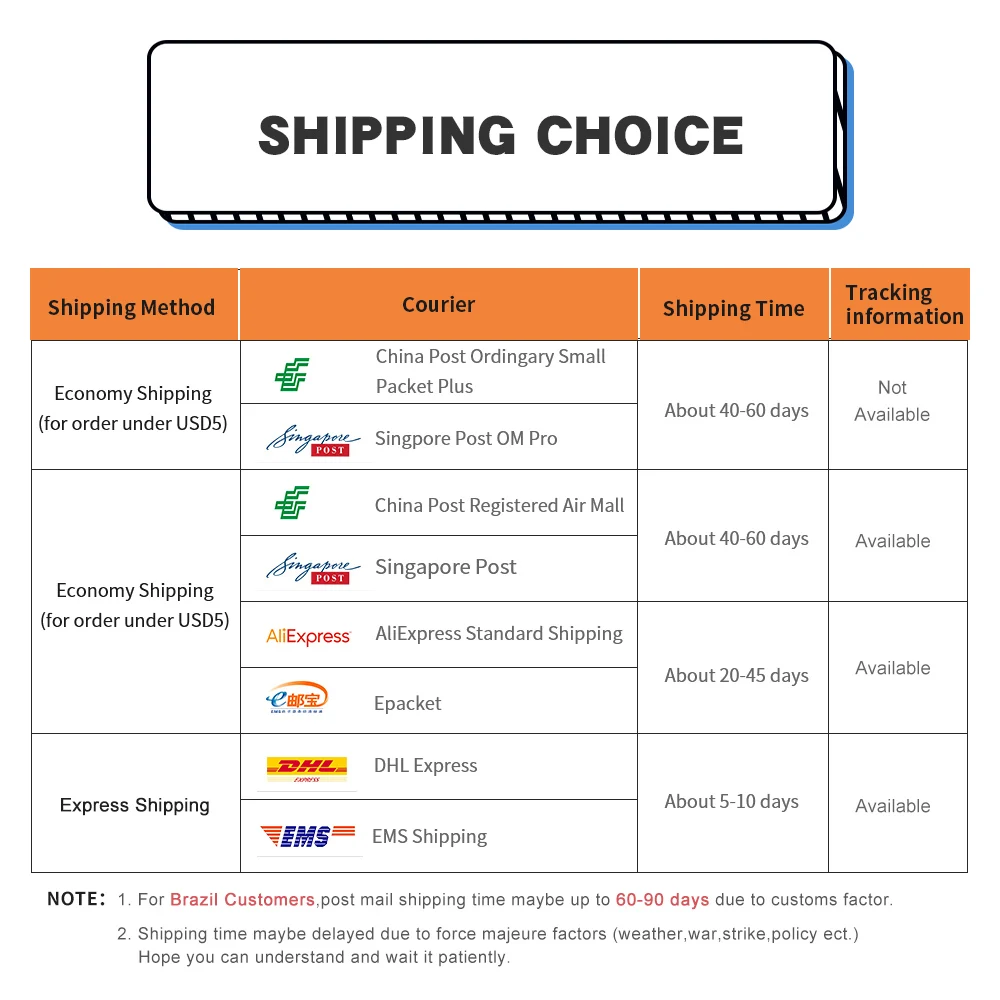 SHIPPING CHOICE

| Shipping Method | Courier | Shipping Time | Tracking information |
|---|---|---|---|
| Economy Shipping (for order under USD5) | China Post Ordingary Small Packet Plus | About 40-60 days | Not Available |
| | Singapore POST Singpore Post OM Pro | | |
| Economy Shipping (for order under USD5) | China Post Registered Air Mall | About 40-60 days | Available |
| | Singapore POST Singapore Post | | |
| | AliExpress AliExpress Standard Shipping | About 20-45 days | Available |
| | e邮宝 Epacket | | |
| Express Shipping | DHL EXPRESS DHL Express | About 5-10 days | Available |
| | EMS EMS Shipping | | |

NOTE: 1. For Brazil Customers,post mail shipping time maybe up to 60-90 days due to customs factor.

2. Shipping time maybe delayed due to force majeure factors (weather,war,strike,policy ect.) Hope you can understand and wait it patiently.